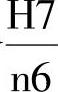 $\frac{H7}{n6}$